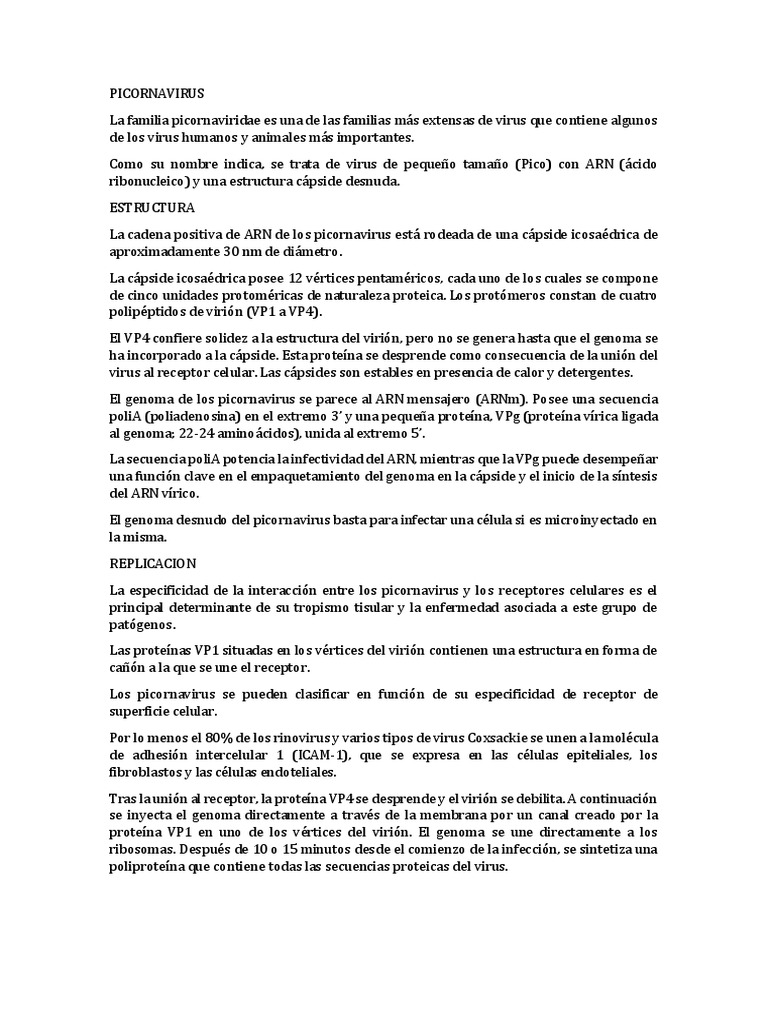 PICORNAVIRUS

La familia picornaviridae es una de las familias más extensas de virus que contiene algunos de los virus humanos y animales más importantes.

Como su nombre indica, se trata de virus de pequeño tamaño (Pico) con ARN (ácido ribonucleico) y una estructura cápside desnuda.

ESTRUCTURA

La cadena positiva de ARN de los picornavirus está rodeada de una cápside icosaédrica de aproximadamente 30 nm de diámetro.

La cápside icosaédrica posee 12 vértices pentaméricos, cada uno de los cuales se compone de cinco unidades protoméricas de naturaleza proteica. Los protómeros constan de cuatro polipéptidos de virión (VP1 a VP4).

El VP4 confiere solidez a la estructura del virión, pero no se genera hasta que el genoma se ha incorporado a la cápside. Esta proteína se desprende como consecuencia de la unión del virus al receptor celular. Las cápsides son estables en presencia de calor y detergentes.

El genoma de los picornavirus se parece al ARN mensajero (ARNm). Posee una secuencia poliA (poliadenosina) en el extremo 3' y una pequeña proteína, VPg (proteína vírica ligada al genoma; 22-24 aminoácidos), unida al extremo 5'.

La secuencia poliA potencia la infectividad del ARN, mientras que la VPg puede desempeñar una función clave en el empaquetamiento del genoma en la cápside y el inicio de la síntesis del ARN vírico.

El genoma desnudo del picornavirus basta para infectar una célula si es microinyectado en la misma.

REPLICACION

La especificidad de la interacción entre los picornavirus y los receptores celulares es el principal determinante de su tropismo tisular y la enfermedad asociada a este grupo de patógenos.

Las proteínas VP1 situadas en los vértices del virión contienen una estructura en forma de cañón a la que se une el receptor.

Los picornavirus se pueden clasificar en función de su especificidad de receptor de superficie celular.

Por lo menos el 80% de los rinovirus y varios tipos de virus Coxsackie se unen a la molécula de adhesión intercelular 1 (ICAM-1), que se expresa en las células epiteliales, los fibroblastos y las células endoteliales.

Tras la unión al receptor, la proteína VP4 se desprende y el virión se debilita. A continuación se inyecta el genoma directamente a través de la membrana por un canal creado por la proteína VP1 en uno de los vértices del virión. El genoma se une directamente a los ribosomas. Después de 10 o 15 minutos desde el comienzo de la infección, se sintetiza una poliproteína que contiene todas las secuencias proteicas del virus.